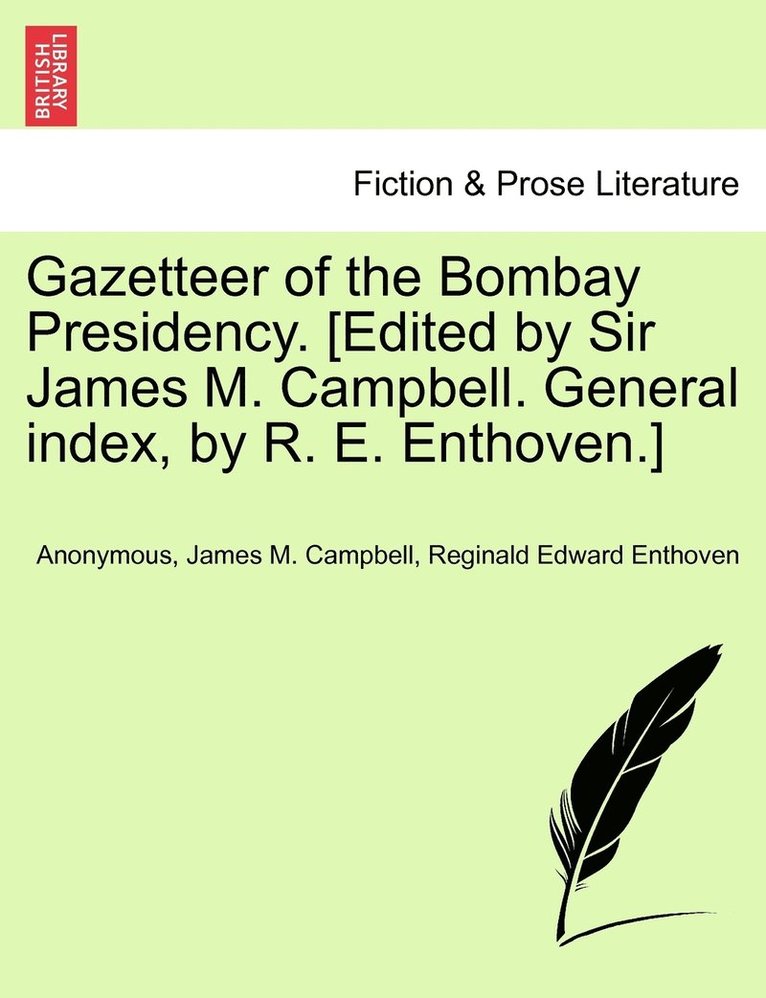 BRITISH LIBRARY

Fiction & Prose Literature

Gazetteer of the Bombay Presidency. [Edited by Sir James M. Campbell. General index, by R. E. Enthoven.]

Anonymous, James M. Campbell, Reginald Edward Enthoven